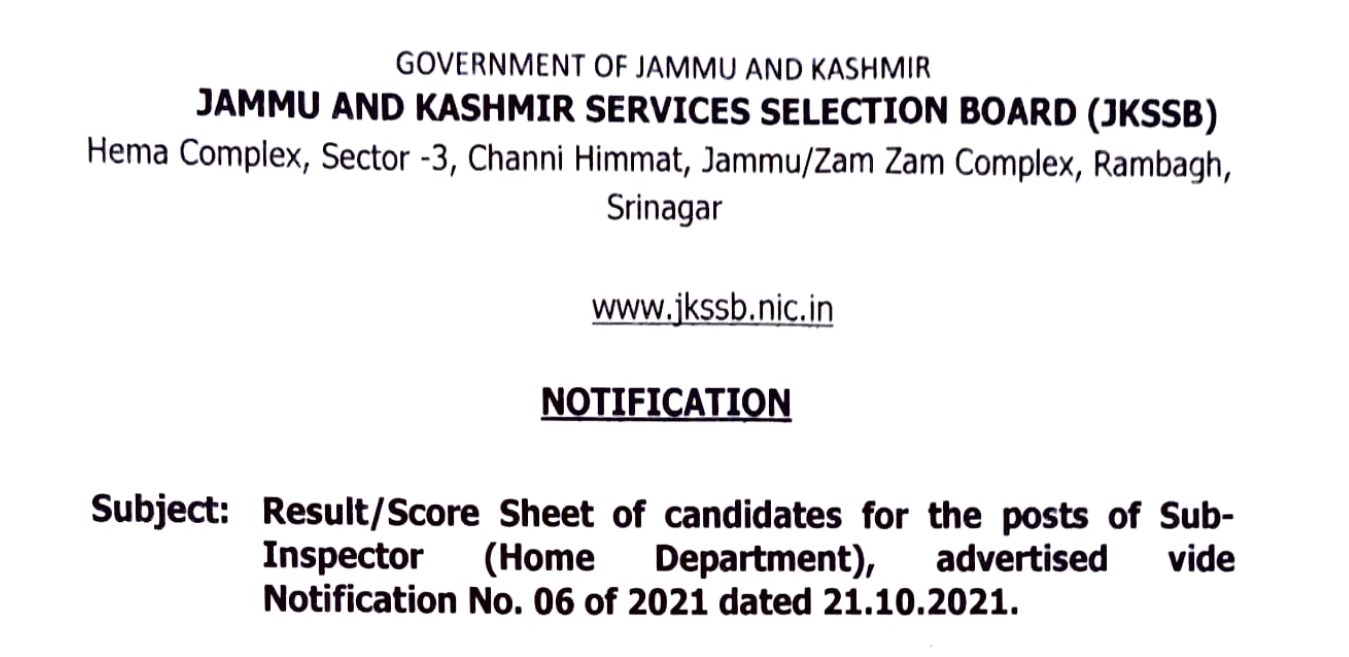 GOVERNMENT OF JAMMU AND KASHMIR
JAMMU AND KASHMIR SERVICES SELECTION BOARD (JKSSB)
Hema Complex, Sector -3, Channi Himmat, Jammu/Zam Zam Complex, Rambagh, Srinagar

www.jkssb.nic.in

NOTIFICATION

Subject: Result/Score Sheet of candidates for the posts of Sub-Inspector (Home Department), advertised vide Notification No. 06 of 2021 dated 21.10.2021.